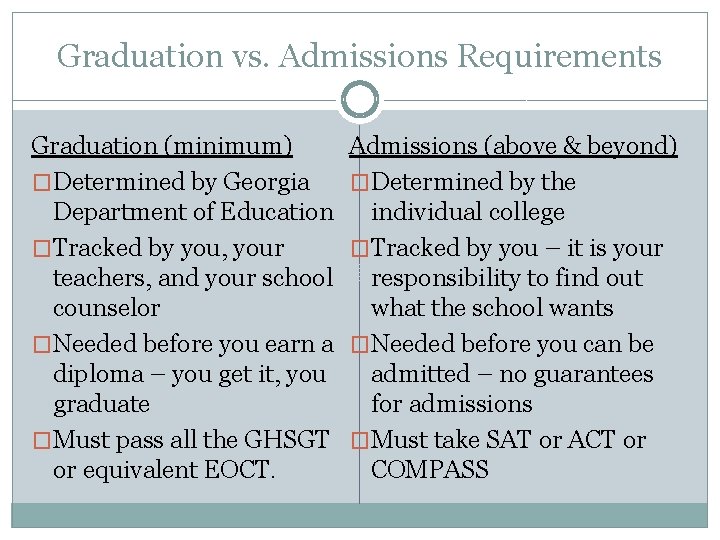 Graduation vs. Admissions Requirements

Graduation (minimum)

□ Determined by Georgia Department of Education

□ Tracked by you, your teachers, and your school counselor

□ Needed before you earn a diploma – you get it, you graduate

□ Must pass all the GHSGT or equivalent EOCT.

Admissions (above & beyond)

□ Determined by the individual college

□ Tracked by you – it is your responsibility to find out what the school wants

□ Needed before you can be admitted – no guarantees for admissions

□ Must take SAT or ACT or COMPASS